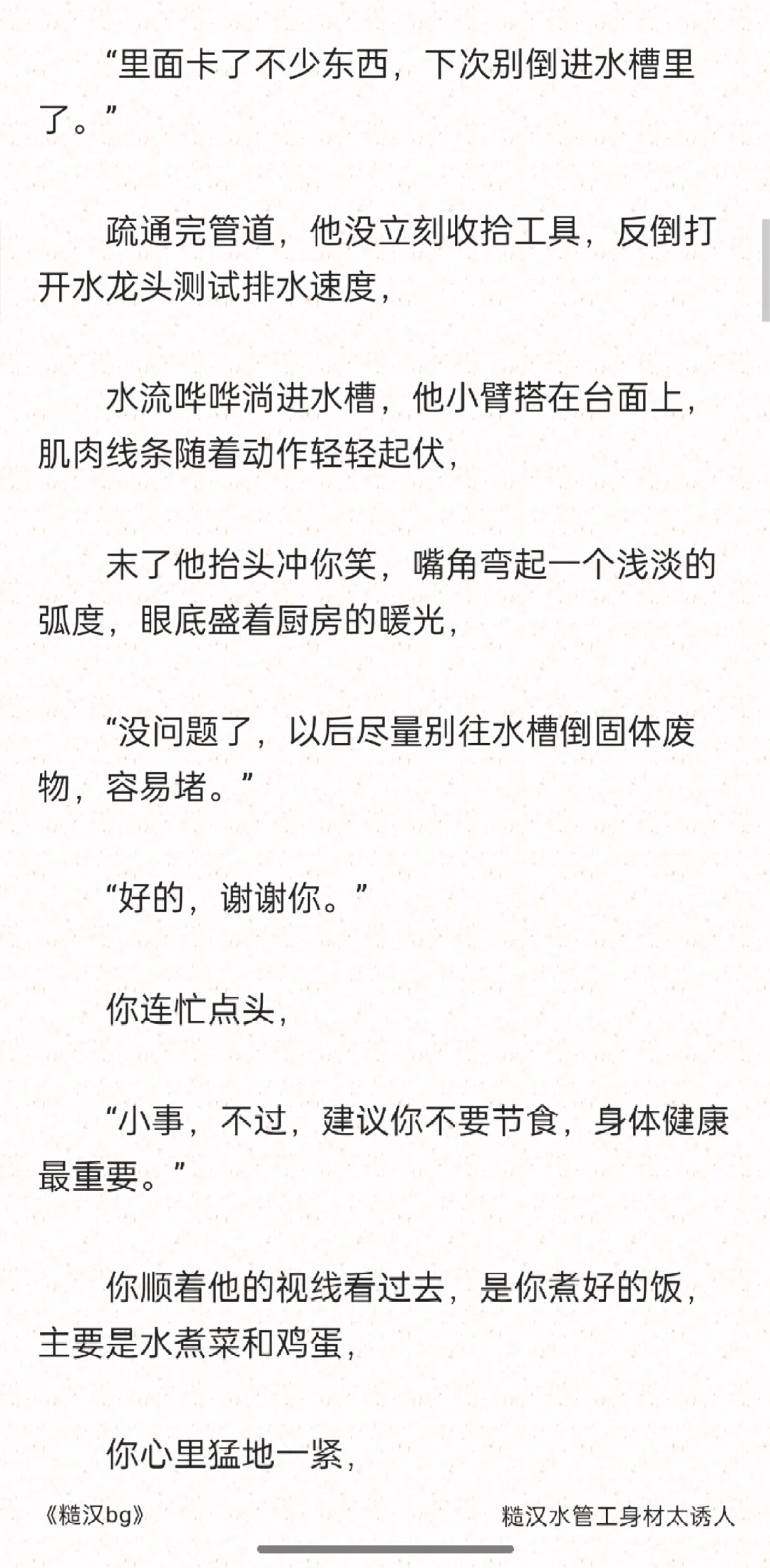 “里面卡了不少东西，下次别倒进水槽里了。”

疏通完管道，他没立刻收拾工具，反倒打开水龙头测试排水速度，

水流哗哗淌进水槽，他小臂搭在台面上，肌肉线条随着动作轻轻起伏，

末了他抬头冲你笑，嘴角弯起一个浅淡的弧度，眼底盛着厨房的暖光，

“没问题了，以后尽量别往水槽倒固体废物，容易堵。”

“好的，谢谢你。”

你连忙点头，

“小事，不过，建议你不要节食，身体健康最重要。”

你顺着他的视线看过去，是你煮好的饭，主要是水煮菜和鸡蛋，

你心里猛地一紧，

《糙汉bg》

糙汉水管工身材太诱人